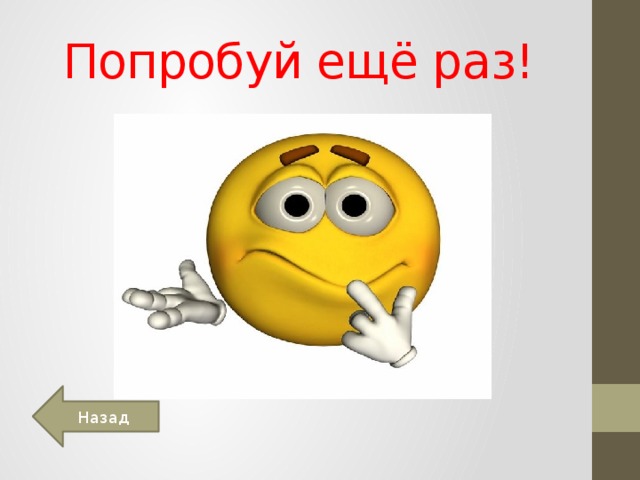 Попробуй ещё раз!

Назад